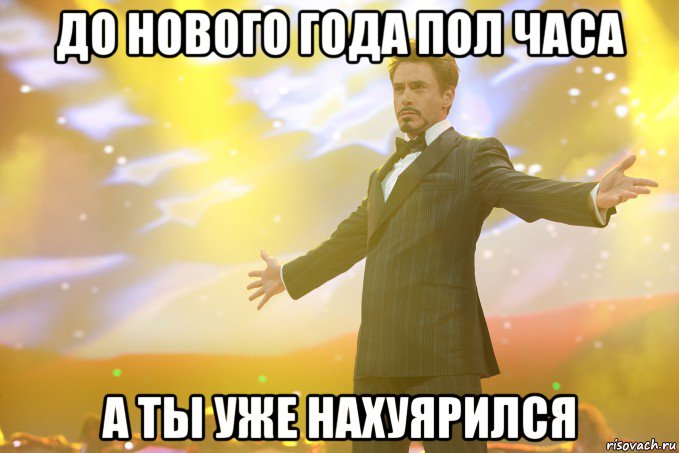 ДО НОВОГО ГОДА ПОЛ ЧАСА

А ТЫ УЖЕ НАХУЯРИЛСЯ

risovach.ru